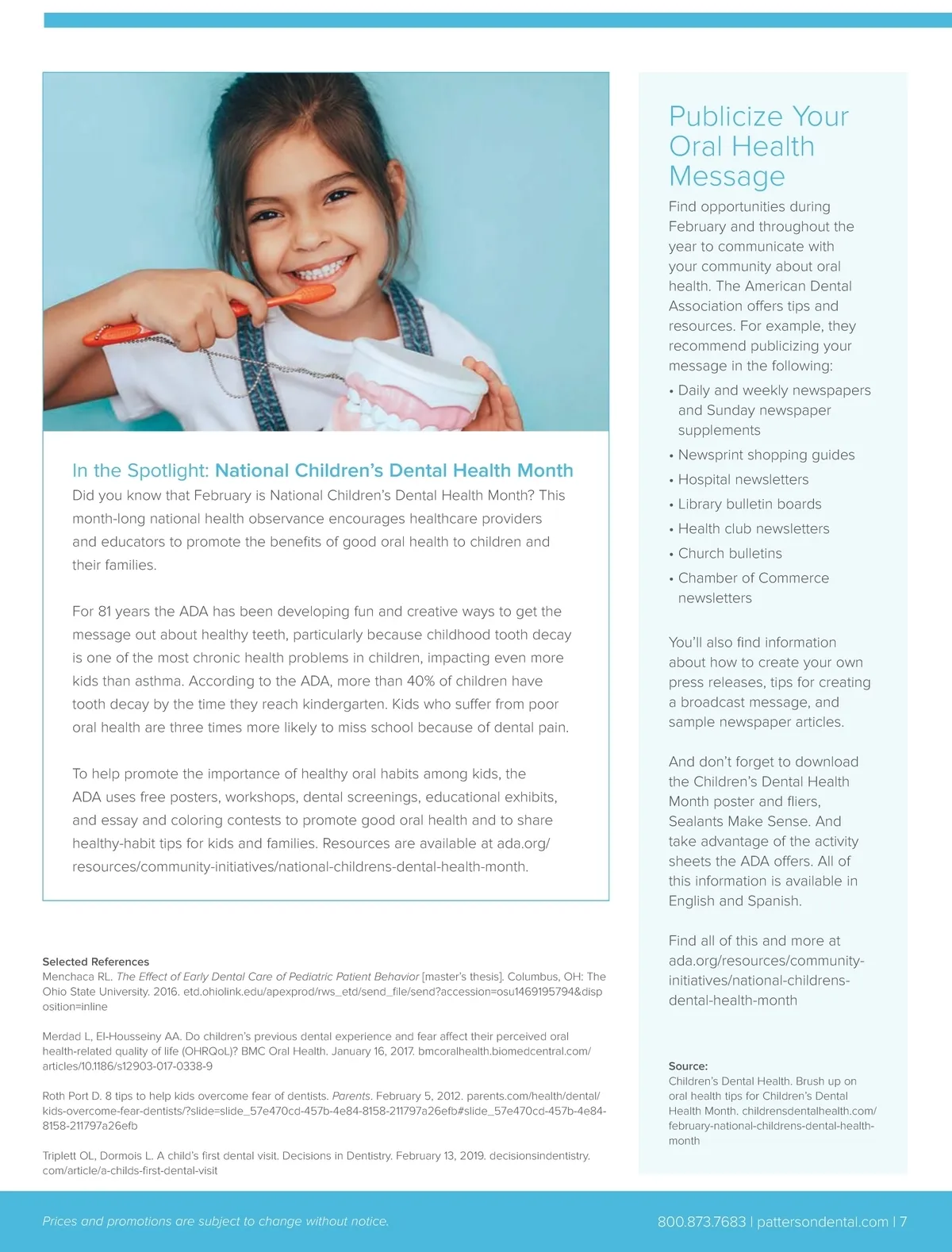 In the Spotlight: National Children's Dental Health Month

Did you know that February is National Children's Dental Health Month? This month-long national health observance encourages healthcare providers and educators to promote the benefits of good oral health to children and their families.

For 81 years the ADA has been developing fun and creative ways to get the message out about healthy teeth, particularly because childhood tooth decay is one of the most chronic health problems in children, impacting even more kids than asthma. According to the ADA, more than 40% of children have tooth decay by the time they reach kindergarten. Kids who suffer from poor oral health are three times more likely to miss school because of dental pain.

To help promote the importance of healthy oral habits among kids, the ADA uses free posters, workshops, dental screenings, educational exhibits, and essay and coloring contests to promote good oral health and to share healthy-habit tips for kids and families. Resources are available at ada.org/resources/community-initiatives/national-childrens-dental-health-month.

Selected References
Menchaca RL. The Effect of Early Dental Care of Pediatric Patient Behavior [master's thesis]. Columbus, OH: The Ohio State University. 2016. etd.ohiolink.edu/apexprod/rws_etd/send_file/send?accession=osu1469195794&disposition=inline

Merdad L, El-Housseiny AA. Do children's previous dental experience and fear affect their perceived oral health-related quality of life (OHRQoL)? BMC Oral Health. January 16, 2017. bmcoralhealth.biomedcentral.com/articles/10.1186/s12903-017-0338-9

Roth Port D. 8 tips to help kids overcome fear of dentists. Parents. February 5, 2012. parents.com/health/dental/kids-overcome-fear-dentists/?slide=slide_57e470cd-457b-4e84-8158-211797a26efb#slide_57e470cd-457b-4e84-8158-211797a26efb

Triplett OL, Dormois L. A child's first dental visit. Decisions in Dentistry. February 13, 2019. decisionsindentistry.com/article/a-childs-first-dental-visit

Publicize Your Oral Health Message

Find opportunities during February and throughout the year to communicate with your community about oral health. The American Dental Association offers tips and resources. For example, they recommend publicizing your message in the following:

• Daily and weekly newspapers and Sunday newspaper supplements
• Newsprint shopping guides
• Hospital newsletters
• Library bulletin boards
• Health club newsletters
• Church bulletins
• Chamber of Commerce newsletters

You'll also find information about how to create your own press releases, tips for creating a broadcast message, and sample newspaper articles.

And don't forget to download the Children's Dental Health Month poster and fliers, Sealants Make Sense. And take advantage of the activity sheets the ADA offers. All of this information is available in English and Spanish.

Find all of this and more at ada.org/resources/community-initiatives/national-childrens-dental-health-month

Source:
Children's Dental Health. Brush up on oral health tips for Children's Dental Health Month. childrensdentalhealth.com/february-national-childrens-dental-health-month

Prices and promotions are subject to change without notice.

800.873.7683 | pattersondental.com | 7